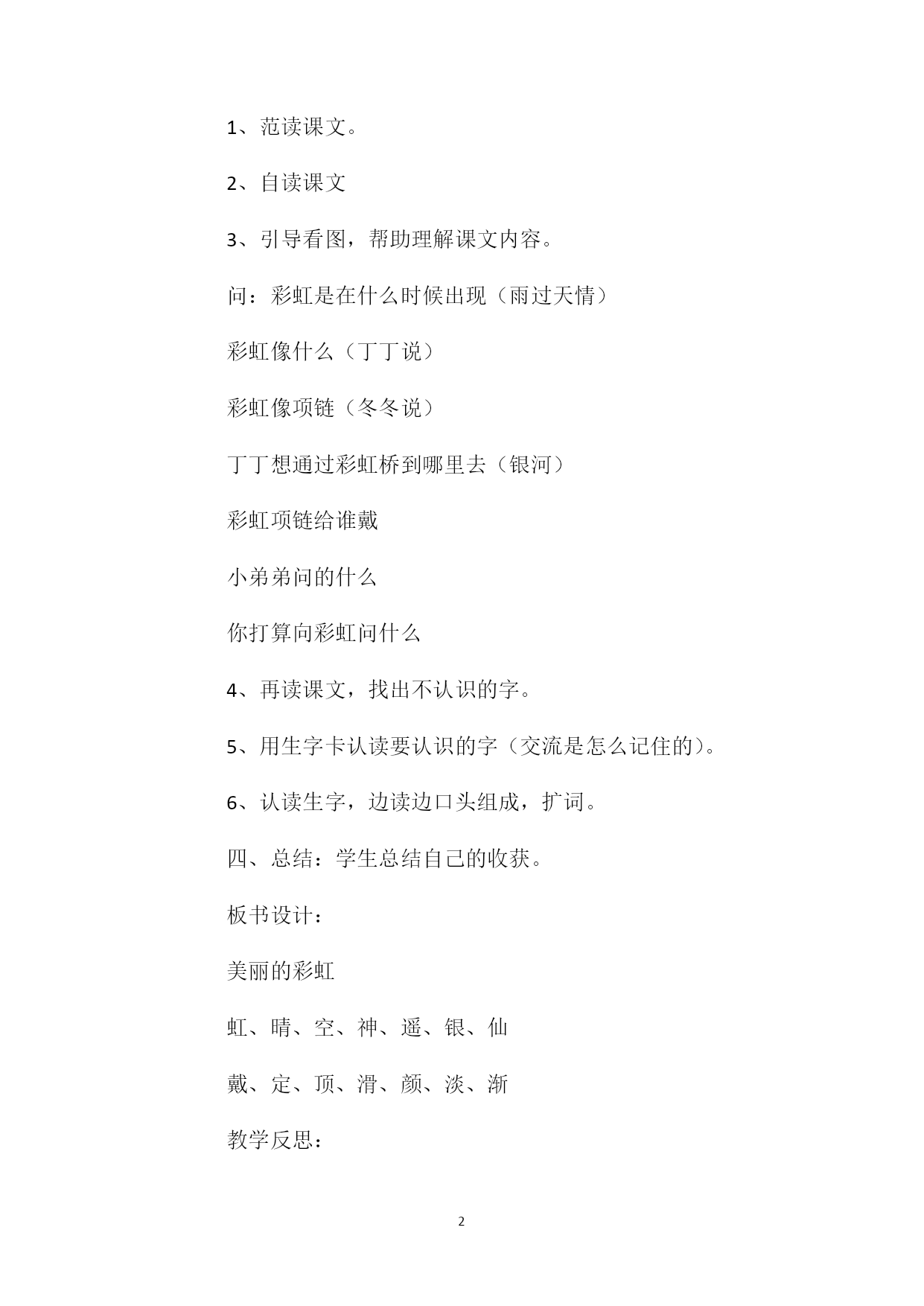 1、范读课文。

2、自读课文

3、引导看图，帮助理解课文内容。

问：彩虹是在什么时候出现（雨过天情）

彩虹像什么（丁丁说）

彩虹像项链（冬冬说）

丁丁想通过彩虹桥到哪里去（银河）

彩虹项链给谁戴

小弟弟问的什么

你打算向彩虹问什么

4、再读课文，找出不认识的字。

5、用生字卡认读要认识的字（交流是怎么记住的）。

6、认读生字，边读边口头组成，扩词。

四、总结：学生总结自己的收获。

板书设计：

美丽的彩虹

虹、晴、空、神、遥、银、仙

戴、定、顶、滑、颜、淡、渐

教学反思：

2